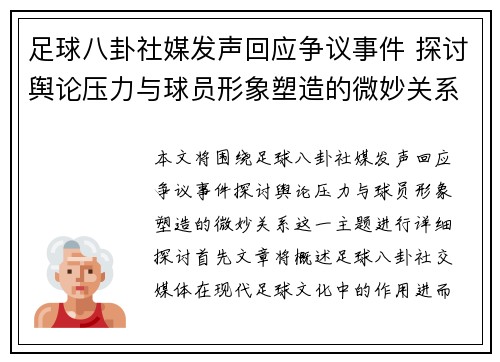 足球八卦社媒发声回应争议事件 探讨舆论压力与球员形象塑造的微妙关系

本文将围绕足球八卦社媒发声回应争议事件探讨舆论压力与球员形象塑造的微妙关系这一主题进行详细探讨首先文章将概述足球八卦社交媒体在现代足球文化中的作用进而